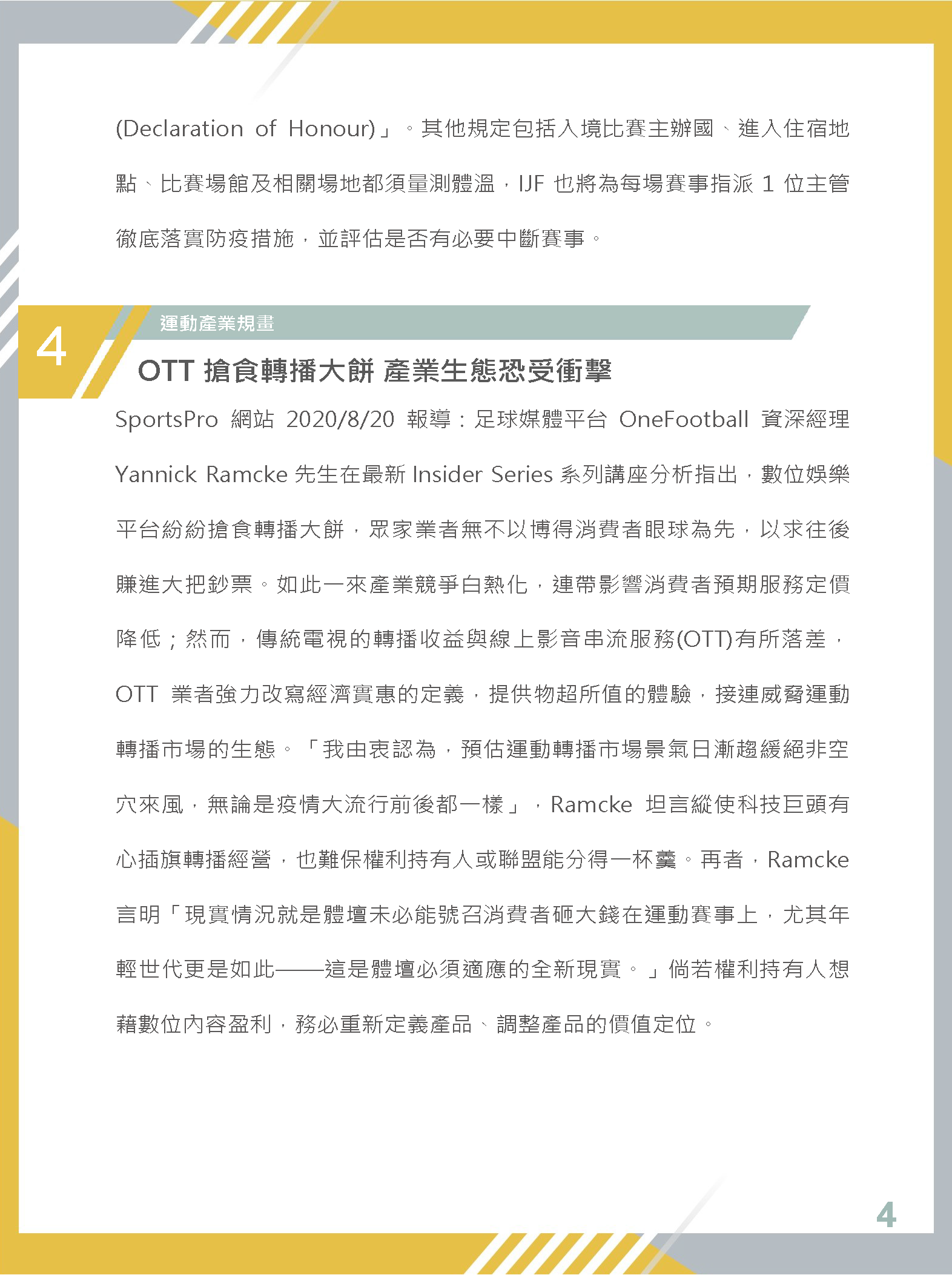 (Declaration of Honour)」。其他規定包括入境比賽主辦國、進入住宿地點、比賽場館及相關場地都須量測體溫，IJF 也將為每場賽事指派 1 位主管徹底落實防疫措施，並評估是否有必要中斷賽事。

4

運動產業規畫

OTT 搶食轉播大餅 產業生態恐受衝擊

SportsPro 網站 2020/8/20 報導：足球媒體平台 OneFootball 資深經理 Yannick Ramcke 先生在最新 Insider Series 系列講座分析指出，數位娛樂平台紛紛搶食轉播大餅，眾家業者無不以博得消費者眼球為先，以求往後賺進大把鈔票。如此一來產業競爭白熱化，連帶影響消費者預期服務定價降低；然而，傳統電視的轉播收益與線上影音串流服務(OTT)有所落差，OTT 業者強力改寫經濟實惠的定義，提供物超所值的體驗，接連威脅運動轉播市場的生態。「我由衷認為，預估運動轉播市場景氣日漸趨緩絕非空穴來風，無論是疫情大流行前後都一樣」，Ramcke 坦言縱使科技巨頭有心插旗轉播經營，也難保權利持有人或聯盟能分得一杯羹。再者，Ramcke 言明「現實情況就是體壇未必能號召消費者砸大錢在運動賽事上，尤其年輕世代更是如此——這是體壇必須適應的全新現實。」倘若權利持有人想藉數位內容盈利，務必重新定義產品、調整產品的價值定位。

4